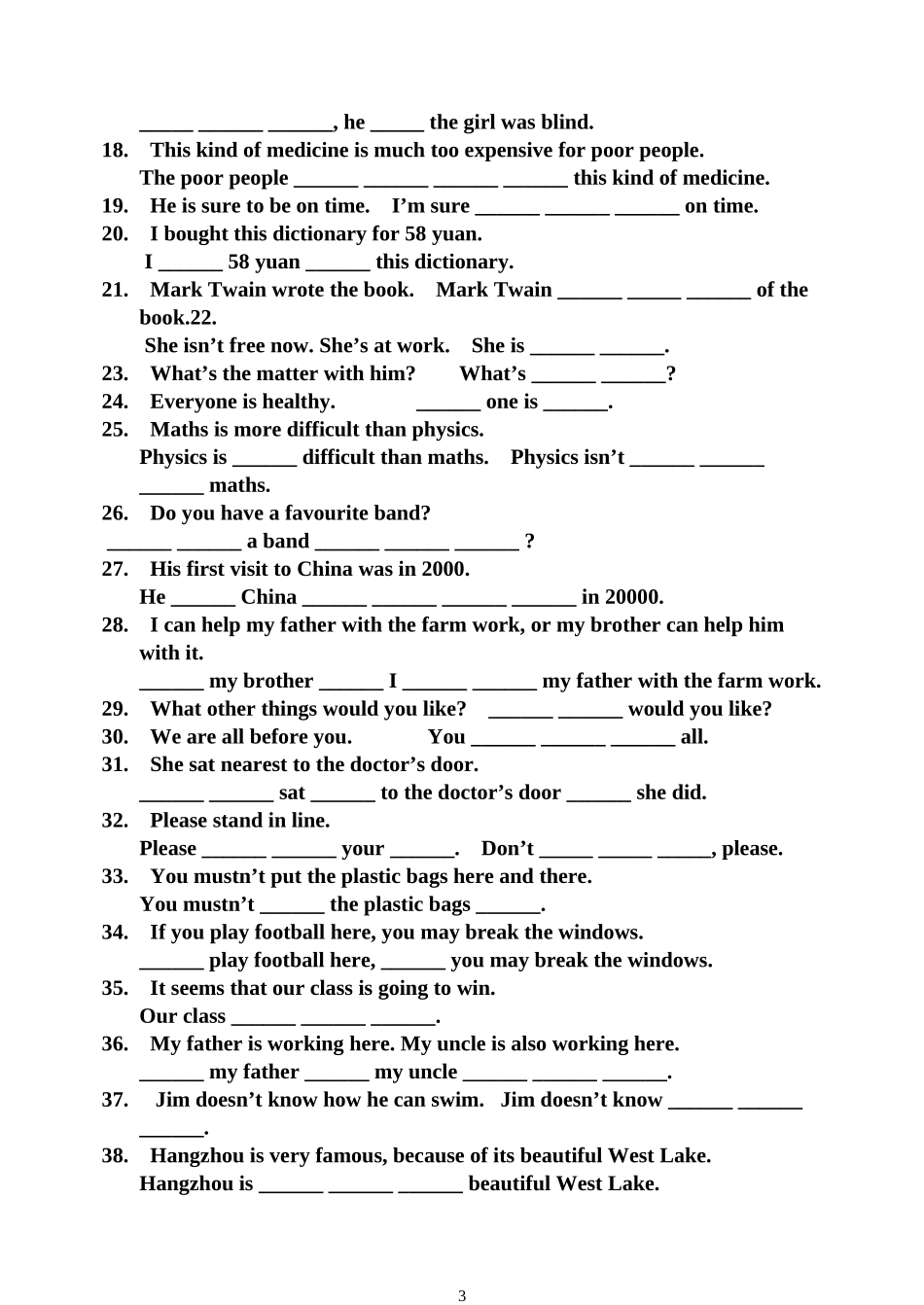 _____ ______ ______, he _____ the girl was blind.

18. This kind of medicine is much too expensive for poor people.
The poor people ______ ______ ______ ______ this kind of medicine.

19. He is sure to be on time. I'm sure ______ ______ ______ on time.

20. I bought this dictionary for 58 yuan.
I ______ 58 yuan ______ this dictionary.

21. Mark Twain wrote the book. Mark Twain ______ _____ ______ of the book.22.
She isn't free now. She's at work. She is ______ ______.

23. What's the matter with him? What's ______ ______?

24. Everyone is healthy. ______ one is ______.

25. Maths is more difficult than physics.
Physics is ______ difficult than maths. Physics isn't ______ ______ ______ maths.

26. Do you have a favourite band?
______ ______ a band ______ ______ ______ ?

27. His first visit to China was in 2000.
He ______ China ______ ______ ______ ______ in 20000.

28. I can help my father with the farm work, or my brother can help him with it.
______ my brother ______ I ______ ______ my father with the farm work.

29. What other things would you like? ______ ______ would you like?

30. We are all before you. You ______ ______ ______ all.

31. She sat nearest to the doctor's door.
______ ______ sat ______ to the doctor's door ______ she did.

32. Please stand in line.
Please ______ ______ your ______. Don't _____ _____ _____, please.

33. You mustn't put the plastic bags here and there.
You mustn't ______ the plastic bags ______.

34. If you play football here, you may break the windows.
______ play football here, ______ you may break the windows.

35. It seems that our class is going to win.
Our class ______ ______ ______.

36. My father is working here. My uncle is also working here.
______ my father ______ my uncle ______ ______ ______.

37. Jim doesn't know how he can swim. Jim doesn't know ______ ______ ______.

38. Hangzhou is very famous, because of its beautiful West Lake.
Hangzhou is ______ ______ ______ beautiful West Lake.

3